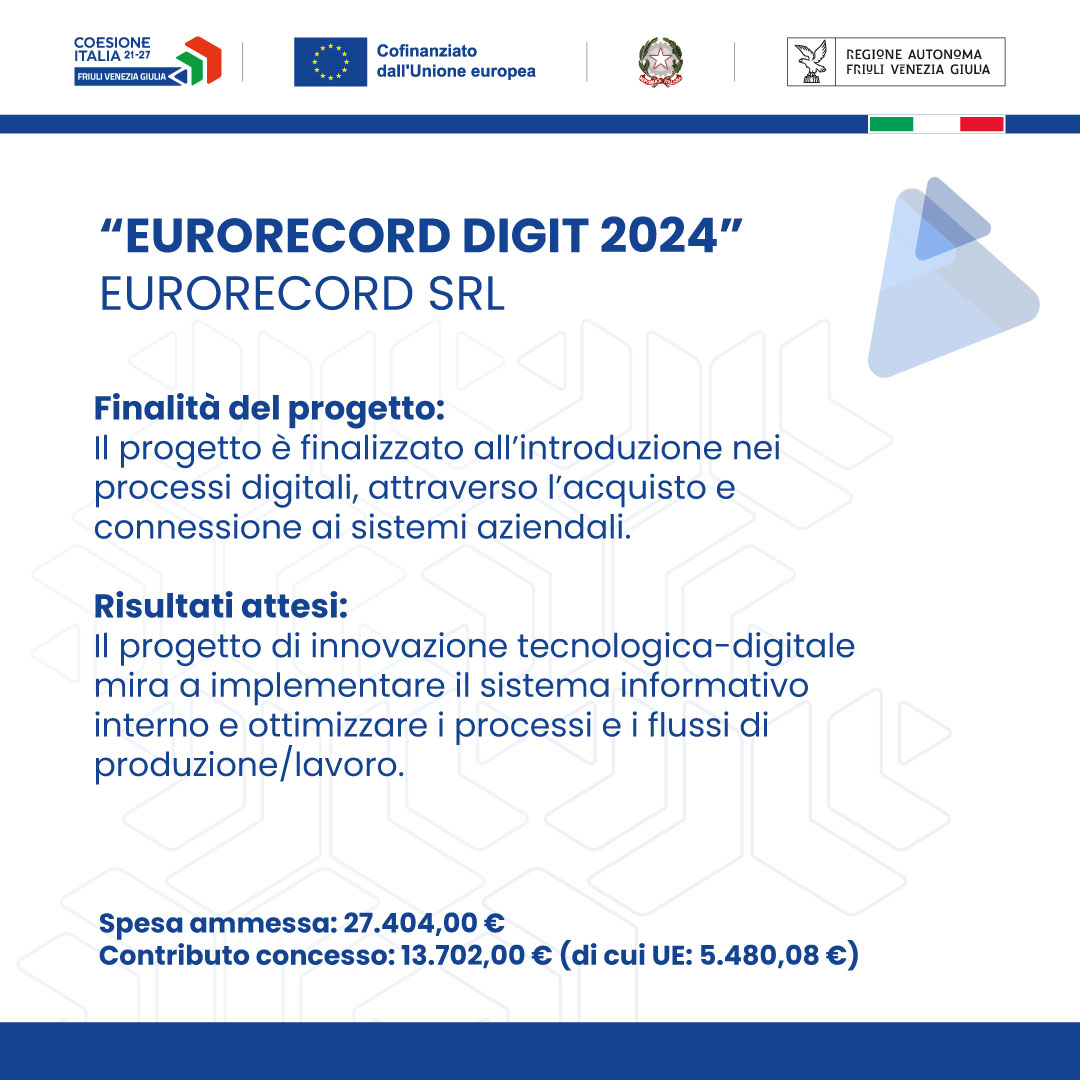 COESIONE ITALIA 21-27
FRIULI VENEZIA GIULIA

Cofinanziato dall'Unione europea

REGIONE AUTONOMA FRIULI VENEZIA GIULIA

“EURORECORD DIGIT 2024”
EURORECORD SRL

Finalità del progetto:
Il progetto è finalizzato all’introduzione nei processi digitali, attraverso l’acquisto e connessione ai sistemi aziendali.

Risultati attesi:
Il progetto di innovazione tecnologica-digitale mira a implementare il sistema informativo interno e ottimizzare i processi e i flussi di produzione/lavoro.

Spesa ammessa: 27.404,00 €
Contributo concesso: 13.702,00 € (di cui UE: 5.480,08 €)